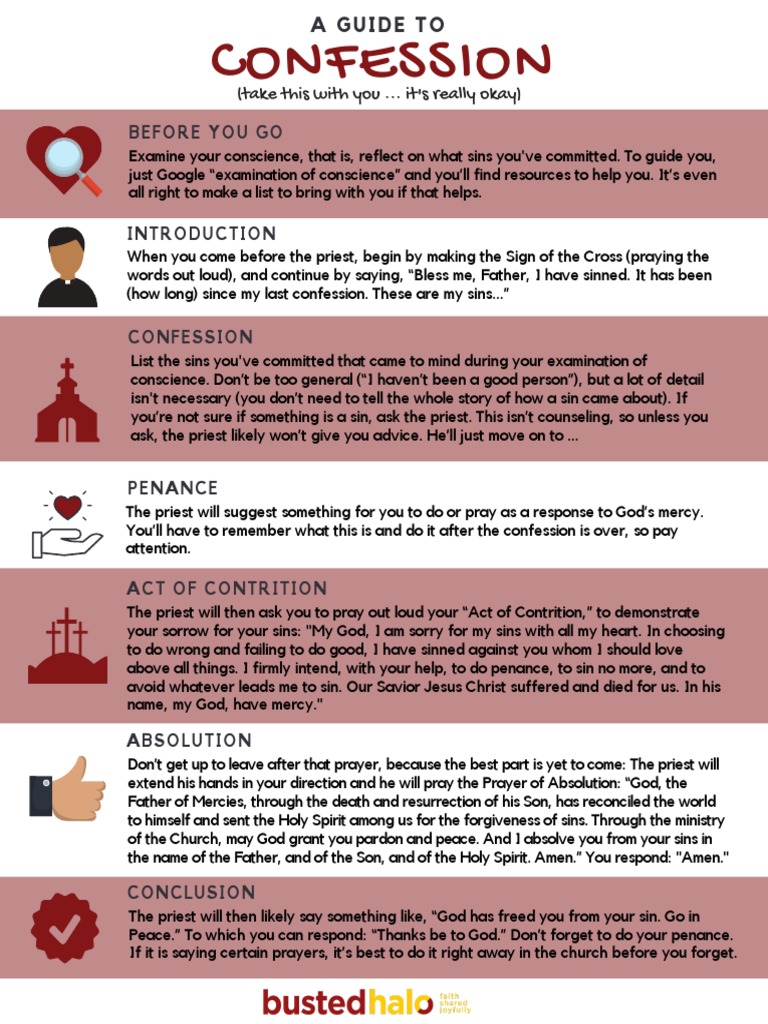 A GUIDE TO
CONFESSION
(take this with you ... it's really okay)

BEFORE YOU GO
Examine your conscience, that is, reflect on what sins you've committed. To guide you, just Google "examination of conscience" and you'll find resources to help you. It's even all right to make a list to bring with you if that helps.

INTRODUCTION
When you come before the priest, begin by making the Sign of the Cross (praying the words out loud), and continue by saying, "Bless me, Father, I have sinned. It has been (how long) since my last confession. These are my sins..."

CONFESSION
List the sins you've committed that came to mind during your examination of conscience. Don't be too general ("I haven't been a good person"), but a lot of detail isn't necessary (you don't need to tell the whole story of how a sin came about). If you're not sure if something is a sin, ask the priest. This isn't counseling, so unless you ask, the priest likely won't give you advice. He'll just move on to ...

PENANCE
The priest will suggest something for you to do or pray as a response to God's mercy. You'll have to remember what this is and do it after the confession is over, so pay attention.

ACT OF CONTRITION
The priest will then ask you to pray out loud your "Act of Contrition," to demonstrate your sorrow for your sins: "My God, I am sorry for my sins with all my heart. In choosing to do wrong and failing to do good, I have sinned against you whom I should love above all things. I firmly intend, with your help, to do penance, to sin no more, and to avoid whatever leads me to sin. Our Savior Jesus Christ suffered and died for us. In his name, my God, have mercy."

ABSOLUTION
Don't get up to leave after that prayer, because the best part is yet to come: The priest will extend his hands in your direction and he will pray the Prayer of Absolution: "God, the Father of Mercies, through the death and resurrection of his Son, has reconciled the world to himself and sent the Holy Spirit among us for the forgiveness of sins. Through the ministry of the Church, may God grant you pardon and peace. And I absolve you from your sins in the name of the Father, and of the Son, and of the Holy Spirit. Amen." You respond: "Amen."

CONCLUSION
The priest will then likely say something like, "God has freed you from your sin. Go in Peace." To which you can respond: "Thanks be to God." Don't forget to do your penance. If it is saying certain prayers, it's best to do it right away in the church before you forget.

bustedhalo faith shared joyfully